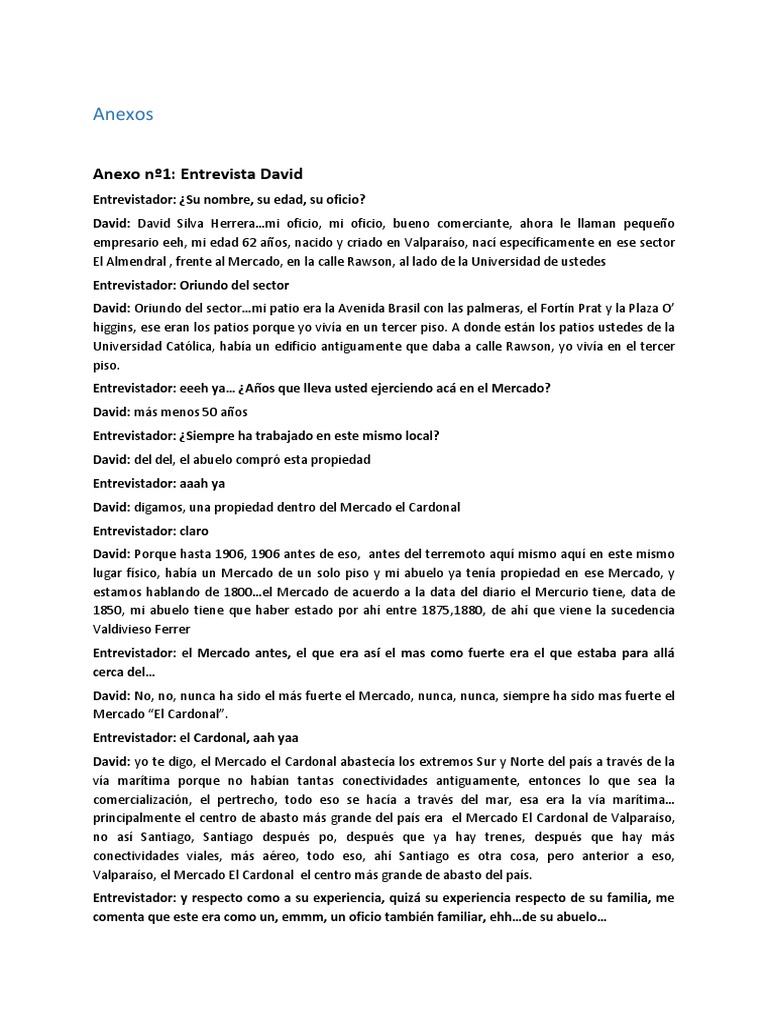 Anexos

Anexo nº1: Entrevista David

Entrevistador: ¿Su nombre, su edad, su oficio?

David: David Silva Herrera…mi oficio, mi oficio, bueno comerciante, ahora le llaman pequeño empresario eeh, mi edad 62 años, nacido y criado en Valparaíso, nací específicamente en ese sector El Almendral , frente al Mercado, en la calle Rawson, al lado de la Universidad de ustedes

Entrevistador: Oriundo del sector

David: Oriundo del sector…mi patio era la Avenida Brasil con las palmeras, el Fortín Prat y la Plaza O' higgins, ese eran los patios porque yo vivía en un tercer piso. A donde están los patios ustedes de la Universidad Católica, había un edificio antiguamente que daba a calle Rawson, yo vivía en el tercer piso.

Entrevistador: eeeh ya… ¿Años que lleva usted ejerciendo acá en el Mercado?

David: más menos 50 años

Entrevistador: ¿Siempre ha trabajado en este mismo local?

David: del del, el abuelo compró esta propiedad

Entrevistador: aaah ya

David: digamos, una propiedad dentro del Mercado el Cardonal

Entrevistador: claro

David: Porque hasta 1906, 1906 antes de eso, antes del terremoto aquí mismo aquí en este mismo lugar físico, había un Mercado de un solo piso y mi abuelo ya tenía propiedad en ese Mercado, y estamos hablando de 1800…el Mercado de acuerdo a la data del diario el Mercurio tiene, data de 1850, mi abuelo tiene que haber estado por ahí entre 1875,1880, de ahí que viene la sucedencia Valdivieso Ferrer

Entrevistador: el Mercado antes, el que era así el mas como fuerte era el que estaba para allá cerca del…

David: No, no, nunca ha sido el más fuerte el Mercado, nunca, nunca, siempre ha sido mas fuerte el Mercado "El Cardonal".

Entrevistador: el Cardonal, aah yaa

David: yo te digo, el Mercado el Cardonal abastecía los extremos Sur y Norte del país a través de la vía marítima porque no habían tantas conectividades antiguamente, entonces lo que sea la comercialización, el pertrecho, todo eso se hacía a través del mar, esa era la vía marítima… principalmente el centro de abasto más grande del país era el Mercado El Cardonal de Valparaíso, no así Santiago, Santiago después po, después que ya hay trenes, después que hay más conectividades viales, más aéreo, todo eso, ahí Santiago es otra cosa, pero anterior a eso, Valparaíso, el Mercado El Cardonal el centro más grande de abasto del país.

Entrevistador: y respecto como a su experiencia, quizá su experiencia respecto de su familia, me comenta que este era como un, emmm, un oficio también familiar, ehh…de su abuelo…